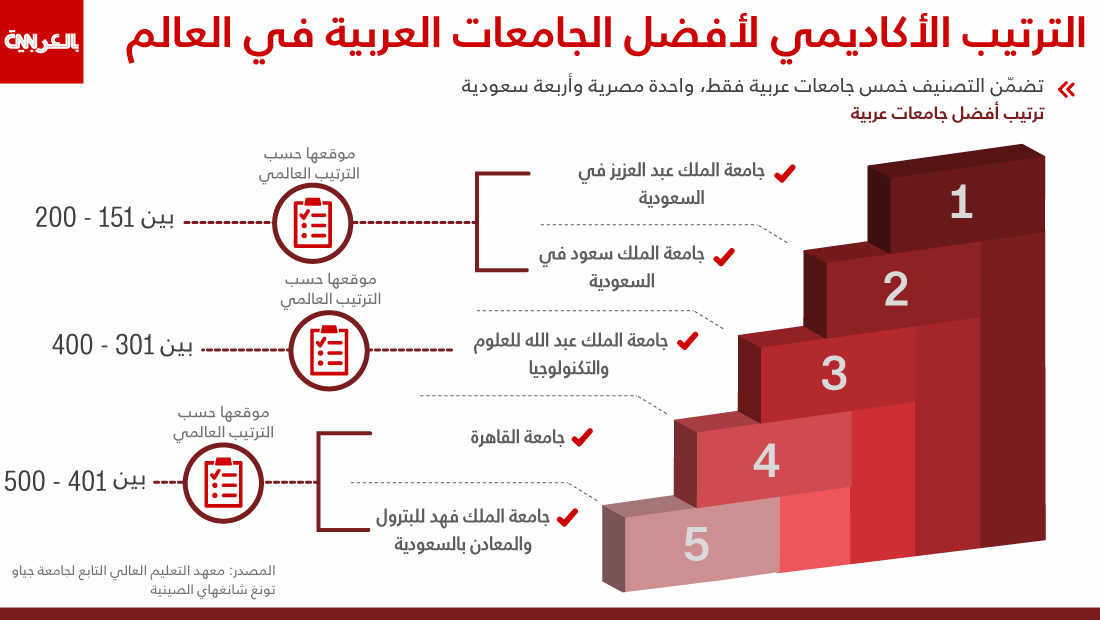 CNN بالعربية

الترتيب الأكاديمي لأفضل الجامعات العربية في العالم

تضمّن التصنيف خمس جامعات عربية فقط، واحدة مصرية وأربعة سعودية

ترتيب أفضل جامعات عربية

1
جامعة الملك عبد العزيز في السعودية

2
جامعة الملك سعود في السعودية

موقعها حسب الترتيب العالمي
بين 151 - 200

3
جامعة الملك عبد الله للعلوم والتكنولوجيا

موقعها حسب الترتيب العالمي
بين 301 - 400

4
جامعة القاهرة

5
جامعة الملك فهد للبترول والمعادن بالسعودية

موقعها حسب الترتيب العالمي
بين 401 - 500

المصدر: معهد التعليم العالي التابع لجامعة جياو تونغ شانغهاي الصينية